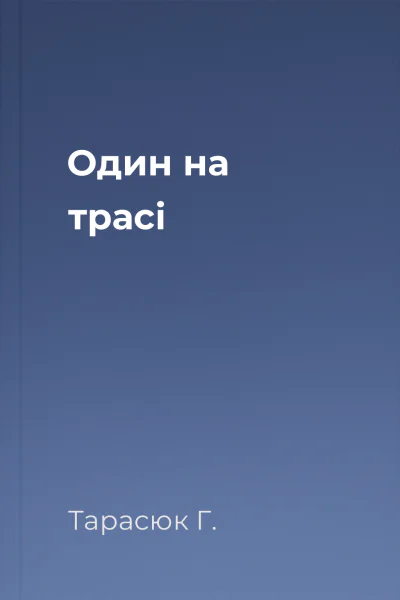 Один на трасі

Тарасюк Г.